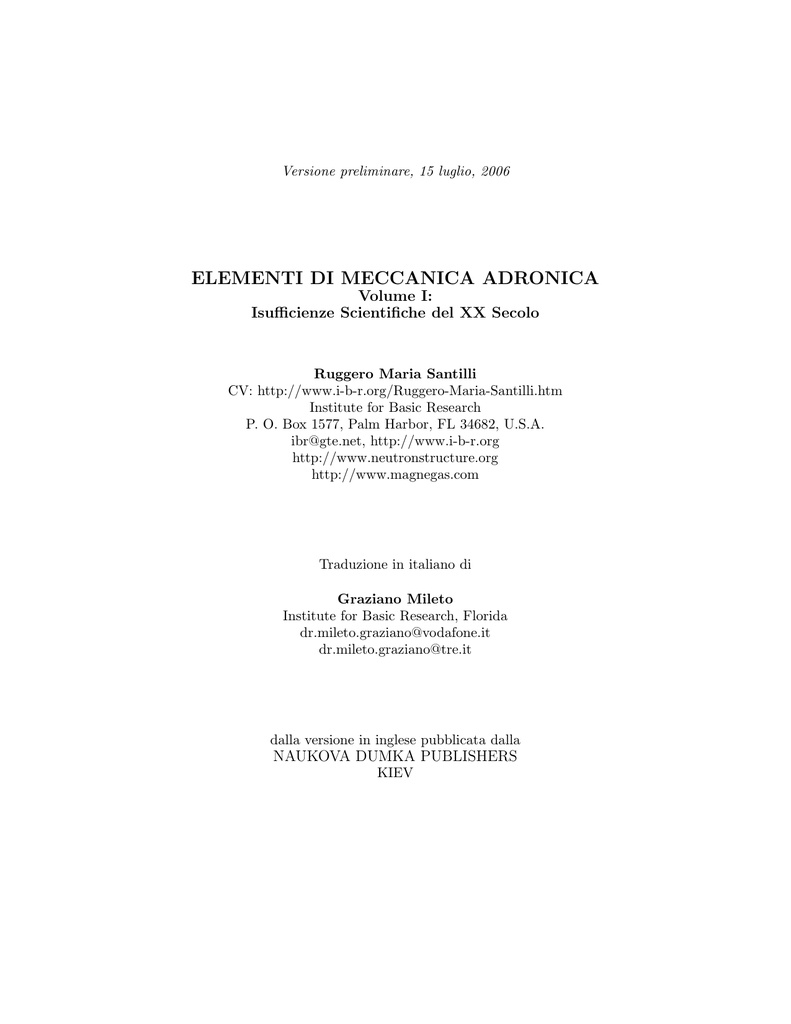 Versione preliminare, 15 luglio, 2006

ELEMENTI DI MECCANICA ADRONICA
Volume I:
Isufficienze Scientifiche del XX Secolo

Ruggero Maria Santilli
CV: http://www.i-b-r.org/Ruggero-Maria-Santilli.htm
Institute for Basic Research
P. O. Box 1577, Palm Harbor, FL 34682, U.S.A.
ibr@gte.net, http://www.i-b-r.org
http://www.neutronstructure.org
http://www.magnegas.com

Traduzione in italiano di

Graziano Mileto
Institute for Basic Research, Florida
dr.mileto.graziano@vodafone.it
dr.mileto.graziano@tre.it

dalla versione in inglese pubblicata dalla
NAUKOVA DUMKA PUBLISHERS
KIEV